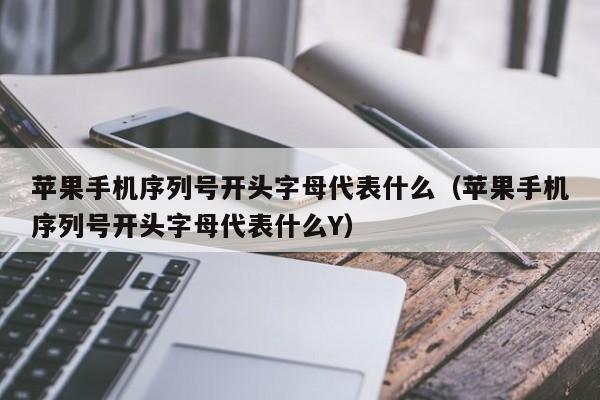 苹果手机序列号开头字母代表什么（苹果手机序列号开头字母代表什么Y）